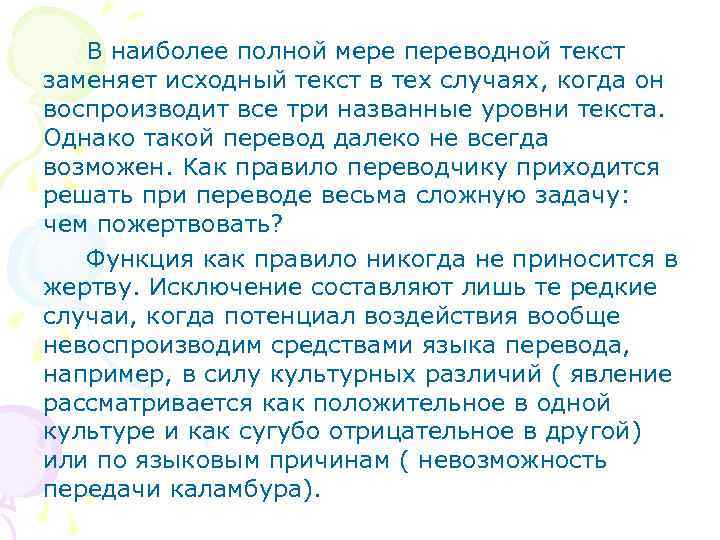 В наиболее полной мере переводной текст заменяет исходный текст в тех случаях, когда он воспроизводит все три названные уровни текста. Однако такой перевод далеко не всегда возможен. Как правило переводчику приходится решать при переводе весьма сложную задачу: чем пожертвовать?

Функция как правило никогда не приносится в жертву. Исключение составляют лишь те редкие случаи, когда потенциал воздействия вообще невоспроизводим средствами языка перевода, например, в силу культурных различий ( явление рассматривается как положительное в одной культуре и как сугубо отрицательное в другой) или по языковым причинам ( невозможность передачи каламбура).